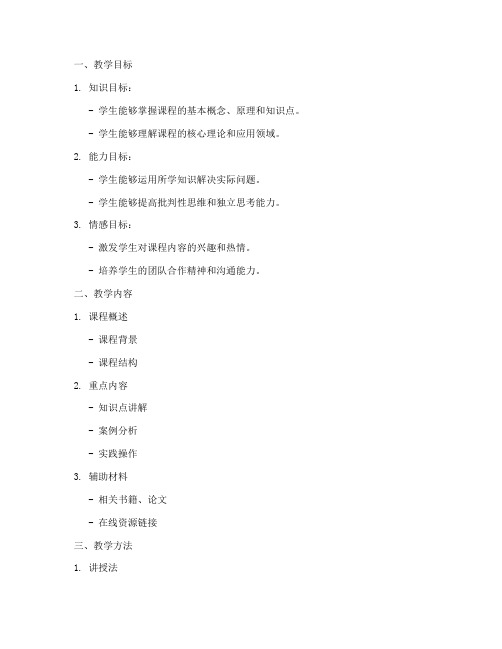 一、教学目标

1. 知识目标：

- 学生能够掌握课程的基本概念、原理和知识点。

- 学生能够理解课程的核心理论和应用领域。

2. 能力目标：

- 学生能够运用所学知识解决实际问题。

- 学生能够提高批判性思维和独立思考能力。

3. 情感目标：

- 激发学生对课程内容的兴趣和热情。

- 培养学生的团队合作精神和沟通能力。

二、教学内容

1. 课程概述

- 课程背景

- 课程结构

2. 重点内容

- 知识点讲解

- 案例分析

- 实践操作

3. 辅助材料

- 相关书籍、论文

- 在线资源链接

三、教学方法

1. 讲授法